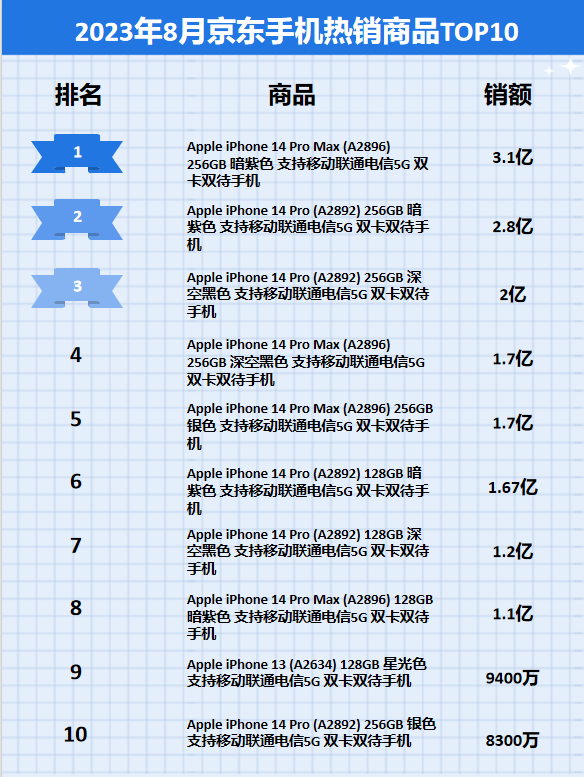 2023年8月京东手机热销商品TOP10

| 排名 | 商品 | 销额 |
|---|---|---|
| 1 | Apple iPhone 14 Pro Max (A2896) 256GB 暗紫色 支持移动联通电信5G 双卡双待手机 | 3.1亿 |
| 2 | Apple iPhone 14 Pro (A2892) 256GB 暗紫色 支持移动联通电信5G 双卡双待手机 | 2.8亿 |
| 3 | Apple iPhone 14 Pro (A2892) 256GB 深空黑色 支持移动联通电信5G 双卡双待手机 | 2亿 |
| 4 | Apple iPhone 14 Pro Max (A2896) 256GB 深空黑色 支持移动联通电信5G 双卡双待手机 | 1.7亿 |
| 5 | Apple iPhone 14 Pro Max (A2896) 256GB 银色 支持移动联通电信5G 双卡双待手机 | 1.7亿 |
| 6 | Apple iPhone 14 Pro (A2892) 128GB 暗紫色 支持移动联通电信5G 双卡双待手机 | 1.67亿 |
| 7 | Apple iPhone 14 Pro (A2892) 128GB 深空黑色 支持移动联通电信5G 双卡双待手机 | 1.2亿 |
| 8 | Apple iPhone 14 Pro Max (A2896) 128GB 暗紫色 支持移动联通电信5G 双卡双待手机 | 1.1亿 |
| 9 | Apple iPhone 13 (A2634) 128GB 星光色 支持移动联通电信5G 双卡双待手机 | 9400万 |
| 10 | Apple iPhone 14 Pro (A2892) 256GB 银色 支持移动联通电信5G 双卡双待手机 | 8300万 |